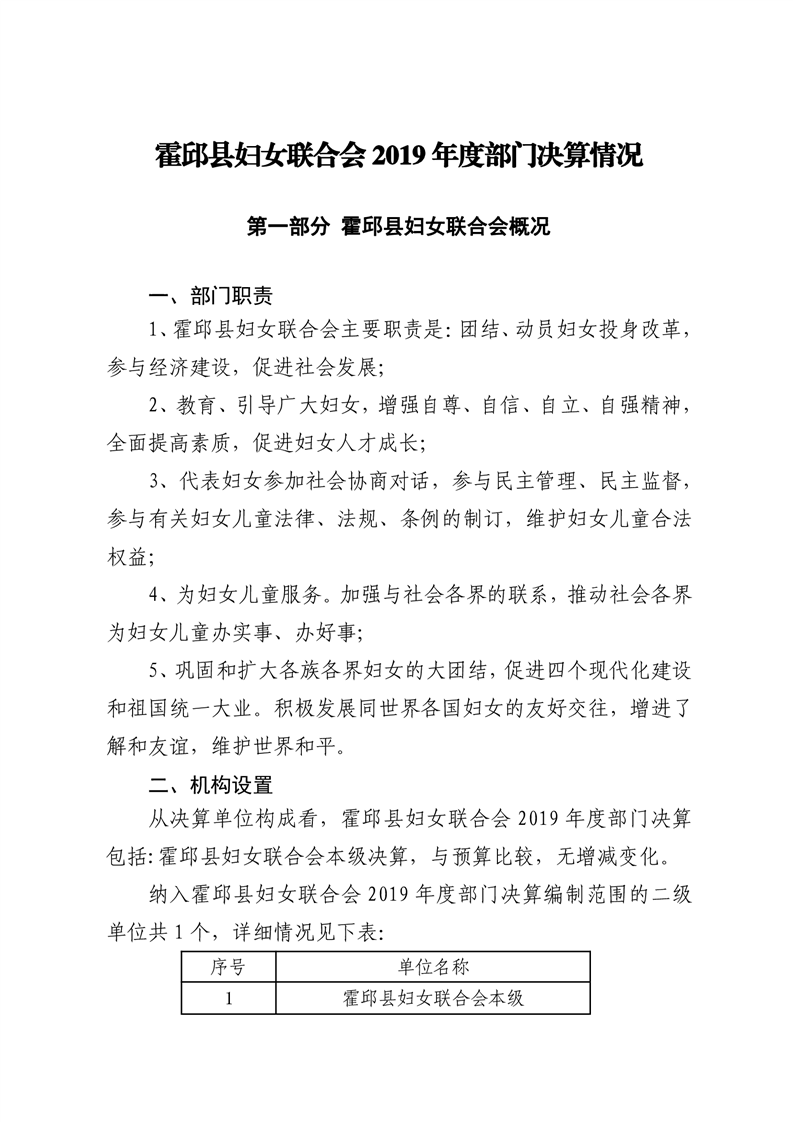 霍邱县妇女联合会 2019 年度部门决算情况

第一部分 霍邱县妇女联合会概况

一、部门职责

1、霍邱县妇女联合会主要职责是：团结、动员妇女投身改革，参与经济建设，促进社会发展；

2、教育、引导广大妇女，增强自尊、自信、自立、自强精神，全面提高素质，促进妇女人才成长；

3、代表妇女参加社会协商对话，参与民主管理、民主监督，参与有关妇女儿童法律、法规、条例的制订，维护妇女儿童合法权益；

4、为妇女儿童服务。加强与社会各界的联系，推动社会各界为妇女儿童办实事、办好事；

5、巩固和扩大各族各界妇女的大团结，促进四个现代化建设和祖国统一大业。积极发展同世界各国妇女的友好交往，增进了解和友谊，维护世界和平。

二、机构设置

从决算单位构成看，霍邱县妇女联合会 2019 年度部门决算包括：霍邱县妇女联合会本级决算，与预算比较，无增减变化。

纳入霍邱县妇女联合会 2019 年度部门决算编制范围的二级单位共 1 个，详细情况见下表：

| 序号 | 单位名称 |
|---|---|
| 1 | 霍邱县妇女联合会本级 |